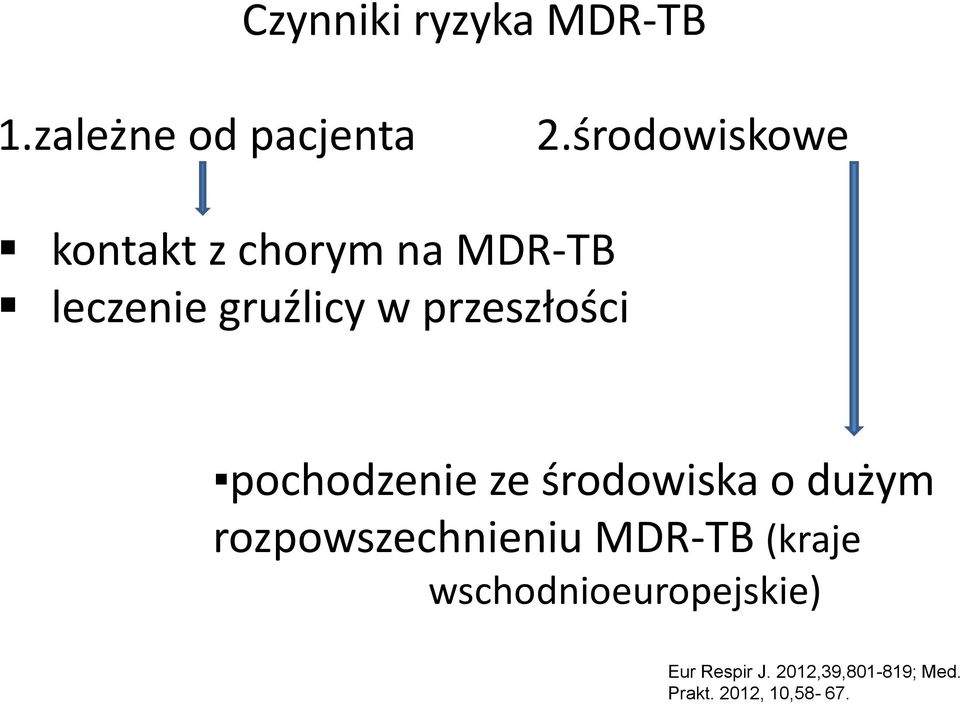 Czynniki ryzyka MDR-TB

1.zależne od pacjenta

2.środowiskowe

▪ kontakt z chorym na MDR-TB
▪ leczenie gruźlicy w przeszłości

▪pochodzenie ze środowiska o dużym rozpowszechnieniu MDR-TB (kraje wschodnioeuropejskie)

Eur Respir J. 2012,39,801-819; Med. Prakt. 2012, 10,58- 67.